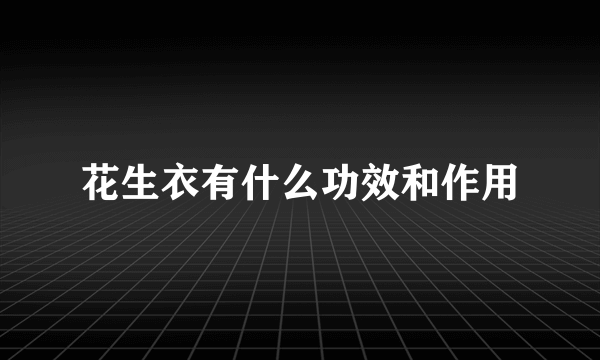 花生衣有什么功效和作用